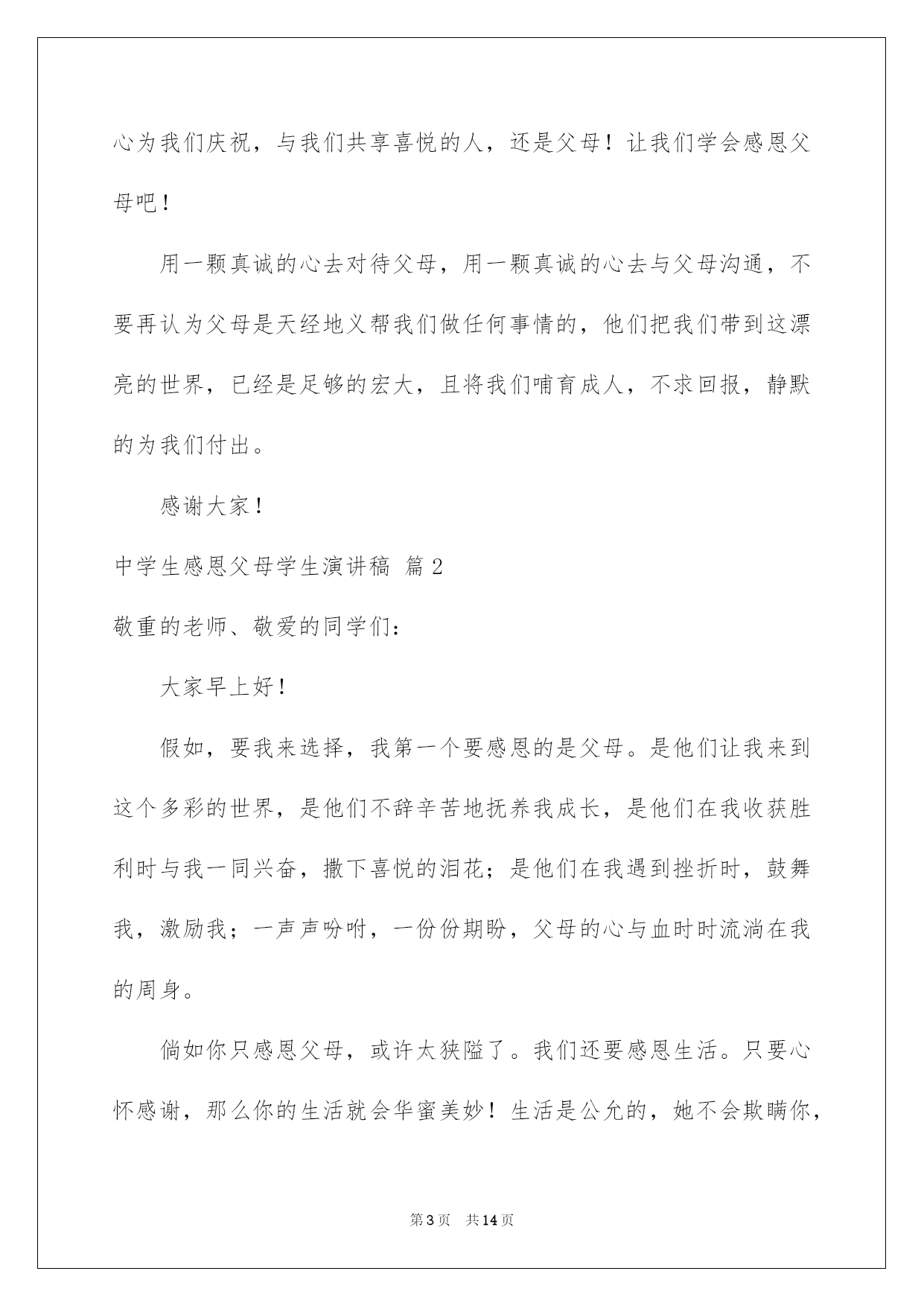 心为我们庆祝，与我们共享喜悦的人，还是父母！让我们学会感恩父母吧！

用一颗真诚的心去对待父母，用一颗真诚的心去与父母沟通，不要再认为父母是天经地义帮我们做任何事情的，他们把我们带到这漂亮的世界，已经是足够的宏大，且将我们哺育成人，不求回报，静默的为我们付出。

感谢大家！

中学生感恩父母学生演讲稿 篇2

敬重的老师、敬爱的同学们：

大家早上好！

假如，要我来选择，我第一个要感恩的是父母。是他们让我来到这个多彩的世界，是他们不辞辛苦地抚养我成长，是他们在我收获胜利时与我一同兴奋，撒下喜悦的泪花；是他们在我遇到挫折时，鼓舞我，激励我；一声声吩咐，一份份期盼，父母的心与血时时流淌在我的周身。

倘如你只感恩父母，或许太狭隘了。我们还要感恩生活。只要心怀感谢，那么你的生活就会华蜜美妙！生活是公允的，她不会欺瞒你，

第3页 共14页